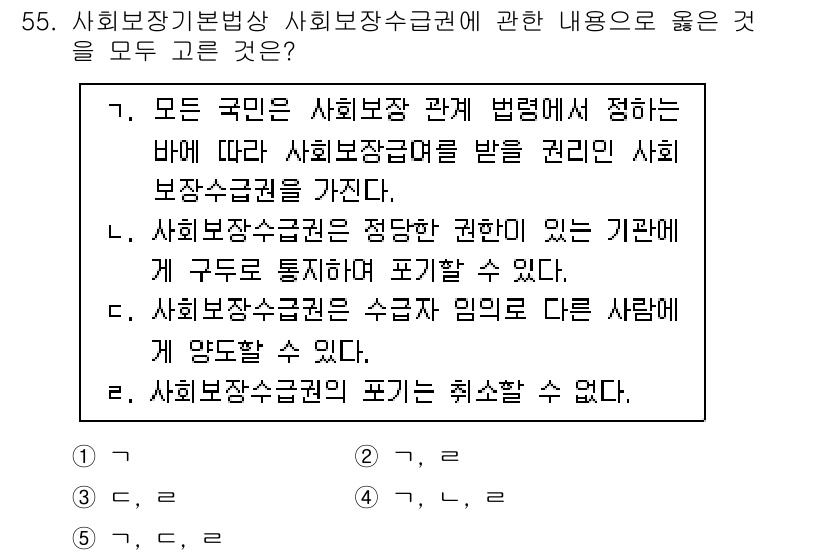 55. 사회보장기본법상 사회보장수급권에 관한 내용으로 옳은 것을 모두 고른 것은?

ㄱ. 모든 국민은 사회보장 관계 법령에서 정하는 바에 따라 사회보장급여를 받을 권리인 사회보장수급권을 가진다.
ㄴ. 사회보장수급권은 정당한 권한이 있는 기관에게 구두로 통지하여 포기할 수 있다.
ㄷ. 사회보장수급권은 수급자 임의로 다른 사람에게 양도할 수 있다.
ㄹ. 사회보장수급권의 포기는 취소할 수 없다.

① ㄱ
② ㄱ, ㄹ
③ ㄷ, ㄹ
④ ㄱ, ㄴ, ㄹ
⑤ ㄱ, ㄷ, ㄹ